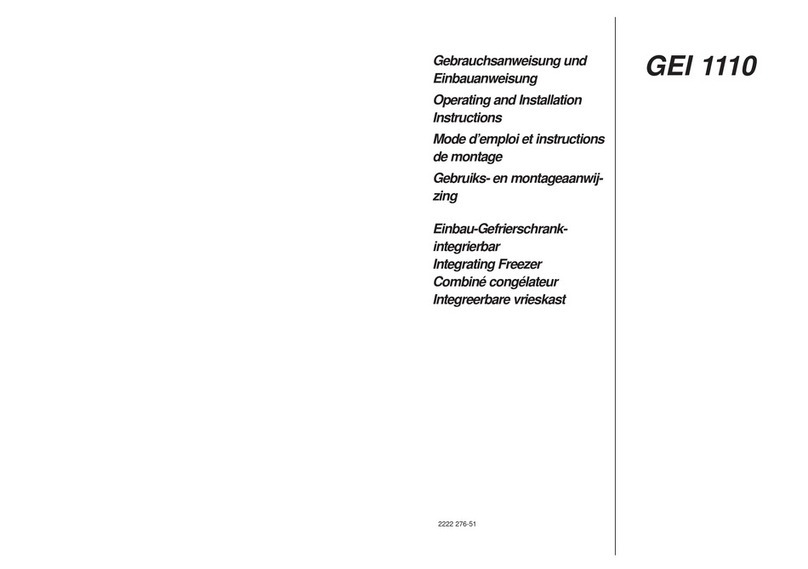 Gebrauchsanweisung und Einbauanweisung

Operating and Installation Instructions

Mode d'emploi et instructions de montage

Gebruiks- en montageaanwijzing

Einbau-Gefrierschrank-integrierbar
Integrating Freezer
Combiné congélateur
Integreerbare vrieskast

2222 276-51

GEI 1110